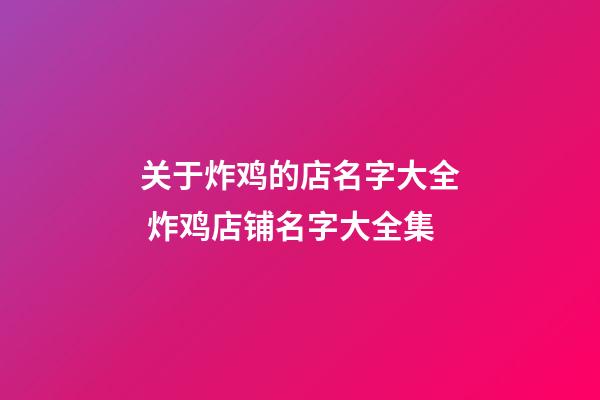 关于炸鸡的店名字大全
炸鸡店铺名字大全集